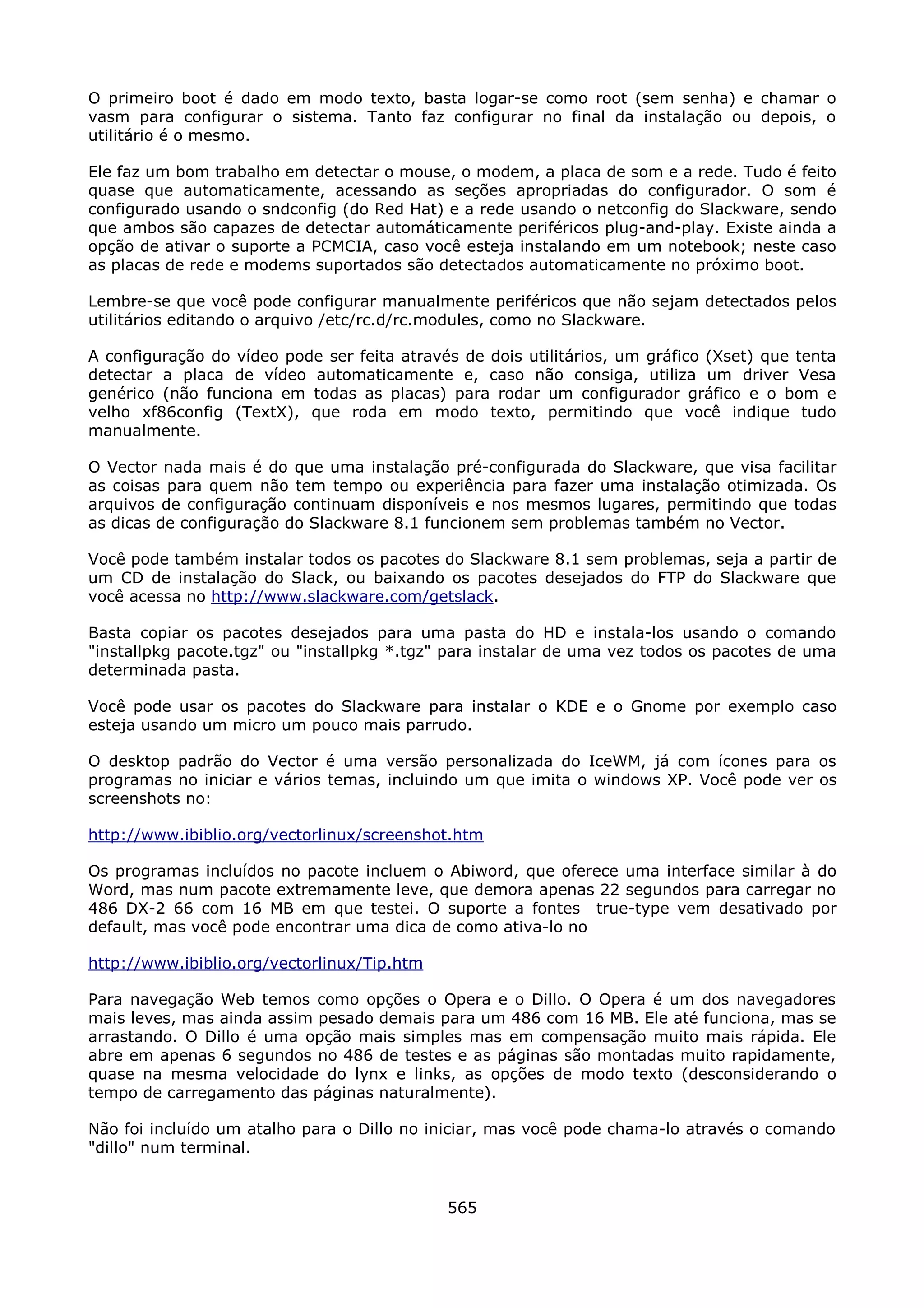 O primeiro boot é dado em modo texto, basta logar-se como root (sem senha) e chamar o vasm para configurar o sistema. Tanto faz configurar no final da instalação ou depois, o utilitário é o mesmo.

Ele faz um bom trabalho em detectar o mouse, o modem, a placa de som e a rede. Tudo é feito quase que automaticamente, acessando as seções apropriadas do configurador. O som é configurado usando o sndconfig (do Red Hat) e a rede usando o netconfig do Slackware, sendo que ambos são capazes de detectar automáticamente periféricos plug-and-play. Existe ainda a opção de ativar o suporte a PCMCIA, caso você esteja instalando em um notebook; neste caso as placas de rede e modems suportados são detectados automaticamente no próximo boot.

Lembre-se que você pode configurar manualmente periféricos que não sejam detectados pelos utilitários editando o arquivo /etc/rc.d/rc.modules, como no Slackware.

A configuração do vídeo pode ser feita através de dois utilitários, um gráfico (Xset) que tenta detectar a placa de vídeo automaticamente e, caso não consiga, utiliza um driver Vesa genérico (não funciona em todas as placas) para rodar um configurador gráfico e o bom e velho xf86config (TextX), que roda em modo texto, permitindo que você indique tudo manualmente.

O Vector nada mais é do que uma instalação pré-configurada do Slackware, que visa facilitar as coisas para quem não tem tempo ou experiência para fazer uma instalação otimizada. Os arquivos de configuração continuam disponíveis e nos mesmos lugares, permitindo que todas as dicas de configuração do Slackware 8.1 funcionem sem problemas também no Vector.

Você pode também instalar todos os pacotes do Slackware 8.1 sem problemas, seja a partir de um CD de instalação do Slack, ou baixando os pacotes desejados do FTP do Slackware que você acessa no http://www.slackware.com/getslack.

Basta copiar os pacotes desejados para uma pasta do HD e instala-los usando o comando "installpkg pacote.tgz" ou "installpkg *.tgz" para instalar de uma vez todos os pacotes de uma determinada pasta.

Você pode usar os pacotes do Slackware para instalar o KDE e o Gnome por exemplo caso esteja usando um micro um pouco mais parrudo.

O desktop padrão do Vector é uma versão personalizada do IceWM, já com ícones para os programas no iniciar e vários temas, incluindo um que imita o windows XP. Você pode ver os screenshots no:

http://www.ibiblio.org/vectorlinux/screenshot.htm

Os programas incluídos no pacote incluem o Abiword, que oferece uma interface similar à do Word, mas num pacote extremamente leve, que demora apenas 22 segundos para carregar no 486 DX-2 66 com 16 MB em que testei. O suporte a fontes true-type vem desativado por default, mas você pode encontrar uma dica de como ativa-lo no

http://www.ibiblio.org/vectorlinux/Tip.htm

Para navegação Web temos como opções o Opera e o Dillo. O Opera é um dos navegadores mais leves, mas ainda assim pesado demais para um 486 com 16 MB. Ele até funciona, mas se arrastando. O Dillo é uma opção mais simples mas em compensação muito mais rápida. Ele abre em apenas 6 segundos no 486 de testes e as páginas são montadas muito rapidamente, quase na mesma velocidade do lynx e links, as opções de modo texto (desconsiderando o tempo de carregamento das páginas naturalmente).

Não foi incluído um atalho para o Dillo no iniciar, mas você pode chama-lo através o comando "dillo" num terminal.

565